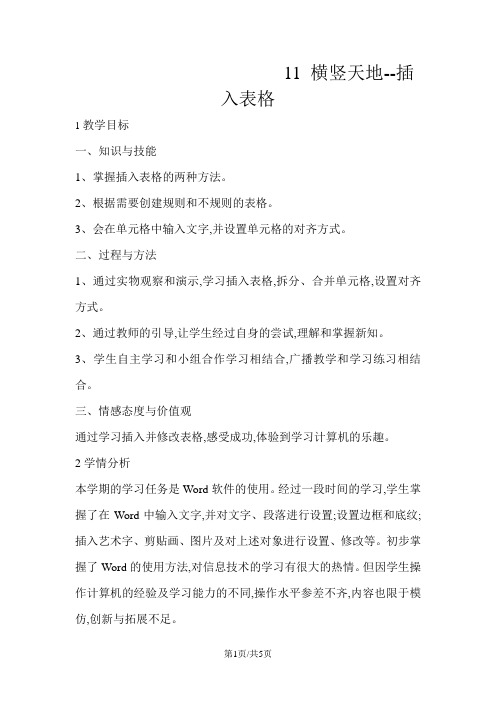 11 横竖天地--插入表格

1 教学目标

一、知识与技能

1、掌握插入表格的两种方法。

2、根据需要创建规则和不规则的表格。

3、会在单元格中输入文字,并设置单元格的对齐方式。

二、过程与方法

1、通过实物观察和演示,学习插入表格,拆分、合并单元格,设置对齐方式。

2、通过教师的引导,让学生经过自身的尝试,理解和掌握新知。

3、学生自主学习和小组合作学习相结合,广播教学和学习练习相结合。

三、情感态度与价值观

通过学习插入并修改表格,感受成功,体验到学习计算机的乐趣。

2 学情分析

本学期的学习任务是 Word 软件的使用。经过一段时间的学习,学生掌握了在 Word 中输入文字,并对文字、段落进行设置;设置边框和底纹;插入艺术字、剪贴画、图片及对上述对象进行设置、修改等。初步掌握了 Word 的使用方法,对信息技术的学习有很大的热情。但因学生操作计算机的经验及学习能力的不同,操作水平参差不齐,内容也限于模仿,创新与拓展不足。

第1页/共5页